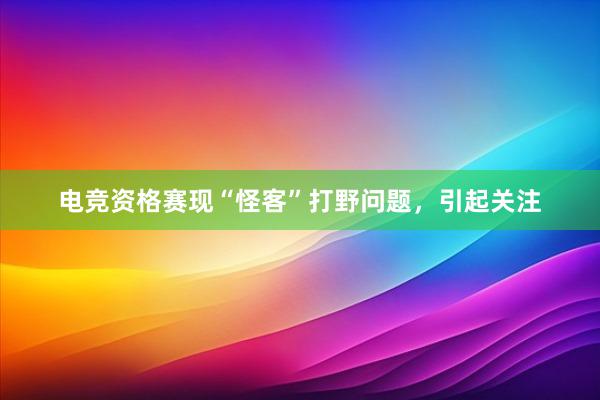 电竞资格赛现“怪客”打野问题，引起关注